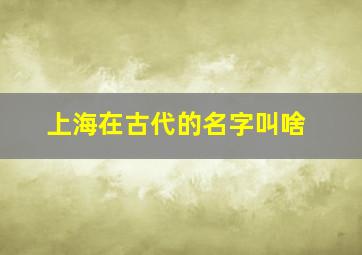 上海在古代的名字叫啥